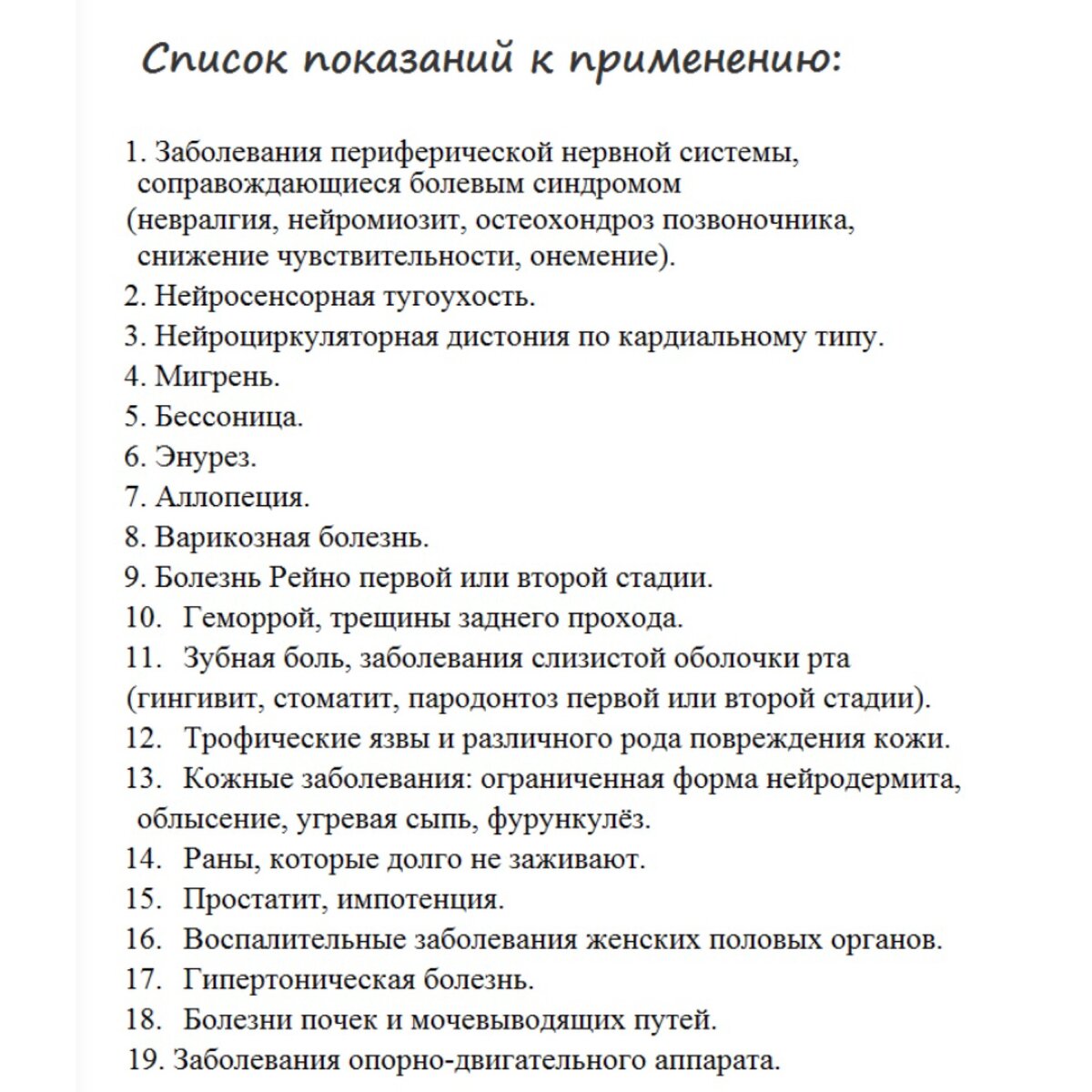 Список показаний к применению:

1. Заболевания периферической нервной системы, сопровождающиеся болевым синдромом (невралгия, нейромиозит, остеохондроз позвоночника, снижение чувствительности, онемение).
2. Нейросенсорная тугоухость.
3. Нейроциркуляторная дистония по кардиальному типу.
4. Мигрень.
5. Бессоница.
6. Энурез.
7. Аллопеция.
8. Варикозная болезнь.
9. Болезнь Рейно первой или второй стадии.
10. Геморрой, трещины заднего прохода.
11. Зубная боль, заболевания слизистой оболочки рта (гингивит, стоматит, пародонтоз первой или второй стадии).
12. Трофические язвы и различного рода повреждения кожи.
13. Кожные заболевания: ограниченная форма нейродермита, облысение, угревая сыпь, фурункулёз.
14. Раны, которые долго не заживают.
15. Простатит, импотенция.
16. Воспалительные заболевания женских половых органов.
17. Гипертоническая болезнь.
18. Болезни почек и мочевыводящих путей.
19. Заболевания опорно-двигательного аппарата.